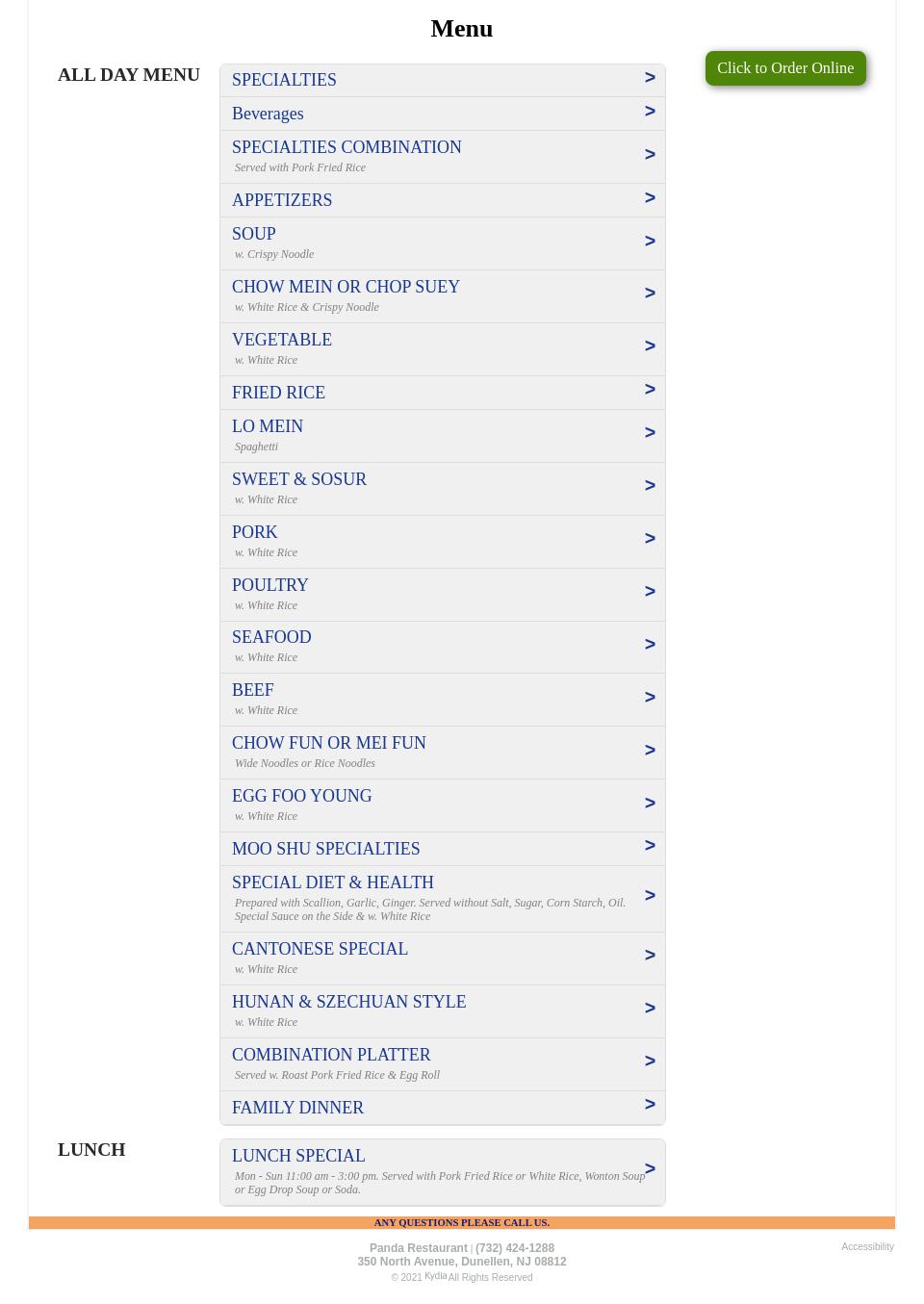 Menu

ALL DAY MENU

Click to Order Online

SPECIALTIES >

Beverages >

SPECIALTIES COMBINATION >
Served with Pork Fried Rice

APPETIZERS >

SOUP >
w. Crispy Noodle

CHOW MEIN OR CHOP SUEY >
w. White Rice & Crispy Noodle

VEGETABLE >
w. White Rice

FRIED RICE >

LO MEIN >
Spaghetti

SWEET & SOSUR >
w. White Rice

PORK >
w. White Rice

POULTRY >
w. White Rice

SEAFOOD >
w. White Rice

BEEF >
w. White Rice

CHOW FUN OR MEI FUN >
Wide Noodles or Rice Noodles

EGG FOO YOUNG >
w. White Rice

MOO SHU SPECIALTIES >

SPECIAL DIET & HEALTH >
Prepared with Scallion, Garlic, Ginger. Served without Salt, Sugar, Corn Starch, Oil. Special Sauce on the Side & w. White Rice

CANTONESE SPECIAL >
w. White Rice

HUNAN & SZECHUAN STYLE >
w. White Rice

COMBINATION PLATTER >
Served w. Roast Pork Fried Rice & Egg Roll

FAMILY DINNER >

LUNCH

LUNCH SPECIAL >
Mon - Sun 11:00 am - 3:00 pm. Served with Pork Fried Rice or White Rice, Wonton Soup or Egg Drop Soup or Soda.

ANY QUESTIONS PLEASE CALL US.

Panda Restaurant | (732) 424-1288
350 North Avenue, Dunellen, NJ 08812
© 2021 Kydia All Rights Reserved

Accessibility